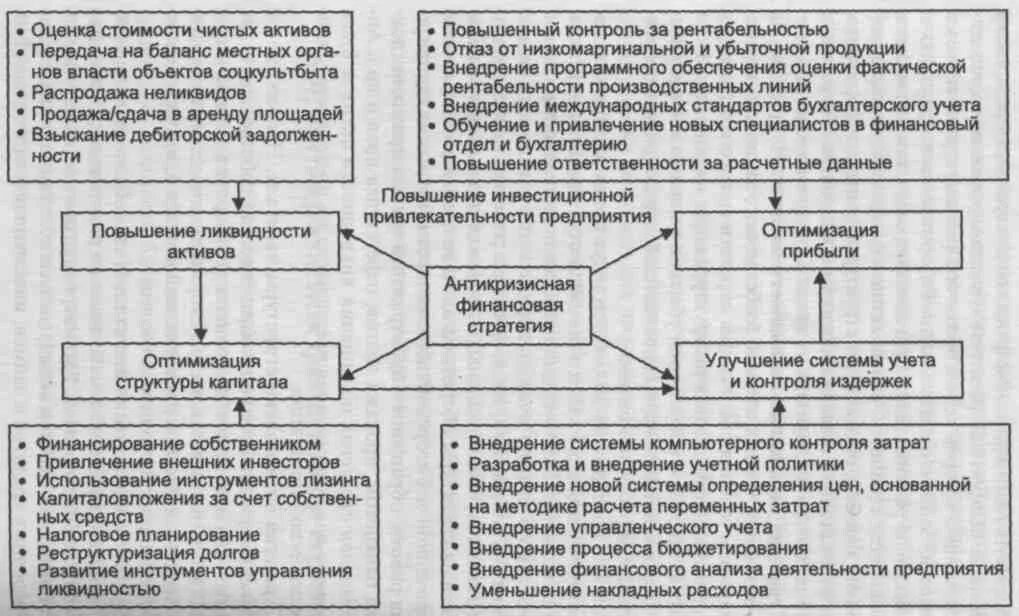 • Оценка стоимости чистых активов
• Передача на баланс местных органов власти объектов соцкультбыта
• Распродажа неликвидов
• Продажа/сдача в аренду площадей
• Взыскание дебиторской задолженности

• Повышенный контроль за рентабельностью
• Отказ от низкомаргинальной и убыточной продукции
• Внедрение программного обеспечения оценки фактической рентабельности производственных линий
• Внедрение международных стандартов бухгалтерского учета
• Обучение и привлечение новых специалистов в финансовый отдел и бухгалтерию
• Повышение ответственности за расчетные данные

Повышение инвестиционной привлекательности предприятия

Повышение ликвидности активов

Оптимизация прибыли

Антикризисная финансовая стратегия

Оптимизация структуры капитала

Улучшение системы учета и контроля издержек

• Финансирование собственником
• Привлечение внешних инвесторов
• Использование инструментов лизинга
• Капиталовложения за счет собственных средств
• Налоговое планирование
• Реструктуризация долгов
• Развитие инструментов управления ликвидностью

• Внедрение системы компьютерного контроля затрат
• Разработка и внедрение учетной политики
• Внедрение новой системы определения цен, основанной на методике расчета переменных затрат
• Внедрение управленческого учета
• Внедрение процесса бюджетирования
• Внедрение финансового анализа деятельности предприятия
• Уменьшение накладных расходов